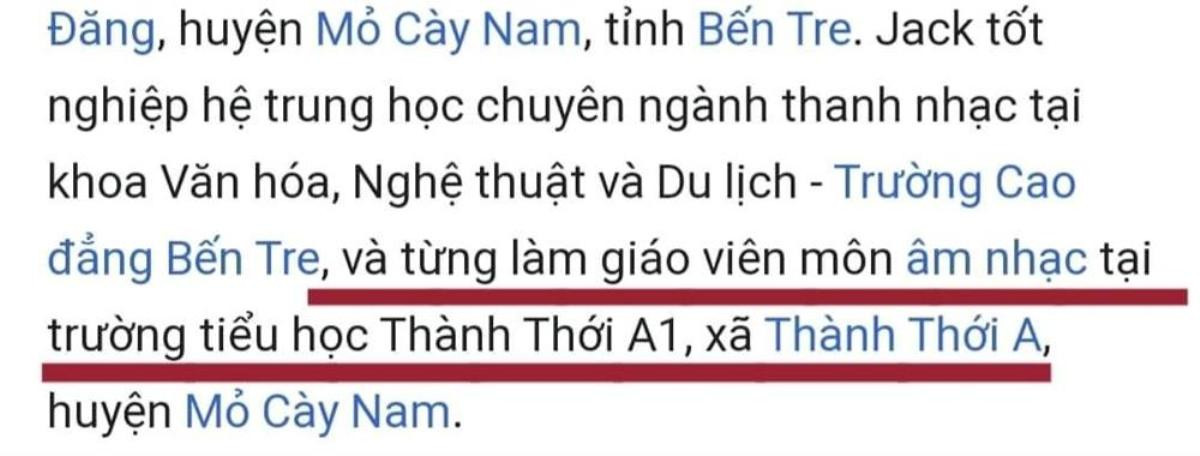 Đăng, huyện Mỏ Cày Nam, tỉnh Bến Tre. Jack tốt nghiệp hệ trung học chuyên ngành thanh nhạc tại khoa Văn hóa, Nghệ thuật và Du lịch - Trường Cao đẳng Bến Tre, và từng làm giáo viên môn âm nhạc tại trường tiểu học Thành Thới A1, xã Thành Thới A, huyện Mỏ Cày Nam.